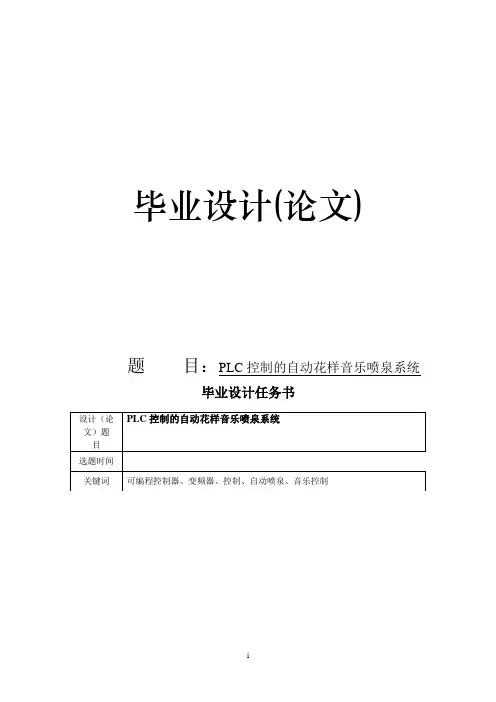 毕业设计(论文)

题 目：PLC控制的自动花样音乐喷泉系统

毕业设计任务书

| 设计（论文）题目 | PLC控制的自动花样音乐喷泉系统 |
|---|---|
| 选题时间 | |
| 关键词 | 可编程控制器、变频器、控制、自动喷泉、音乐控制 |

i